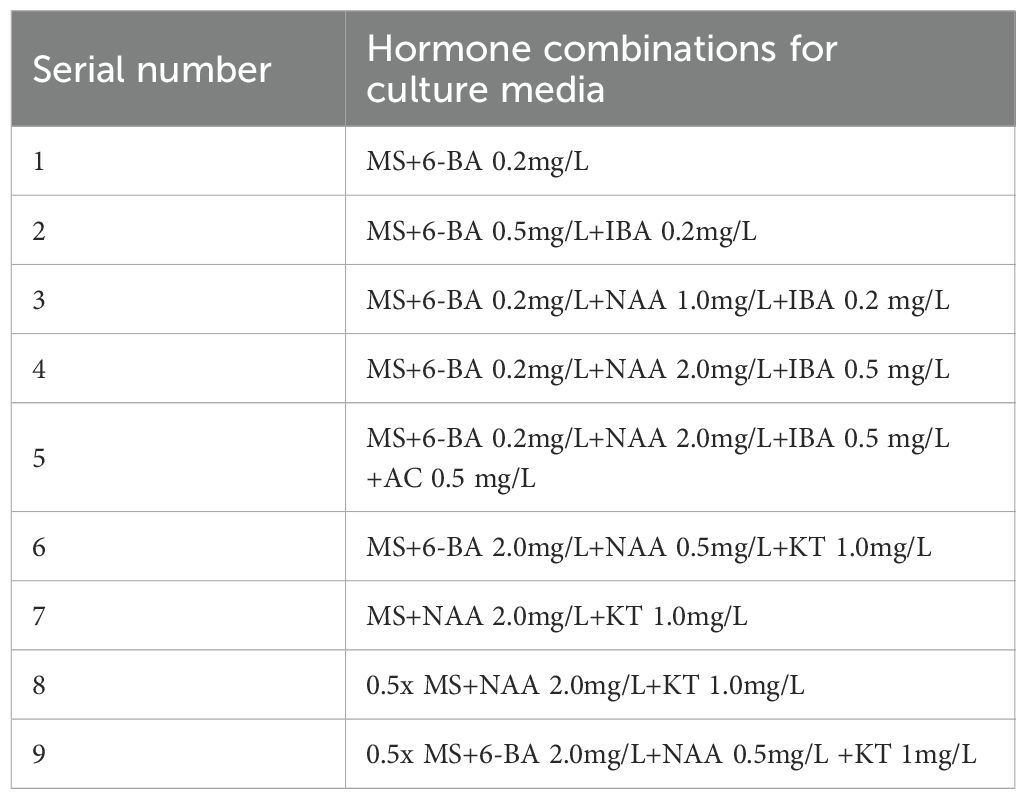 | Serial number | Hormone combinations for culture media |
|---|---|
| 1 | MS+6-BA 0.2mg/L |
| 2 | MS+6-BA 0.5mg/L+IBA 0.2mg/L |
| 3 | MS+6-BA 0.2mg/L+NAA 1.0mg/L+IBA 0.2 mg/L |
| 4 | MS+6-BA 0.2mg/L+NAA 2.0mg/L+IBA 0.5 mg/L |
| 5 | MS+6-BA 0.2mg/L+NAA 2.0mg/L+IBA 0.5 mg/L +AC 0.5 mg/L |
| 6 | MS+6-BA 2.0mg/L+NAA 0.5mg/L+KT 1.0mg/L |
| 7 | MS+NAA 2.0mg/L+KT 1.0mg/L |
| 8 | 0.5x MS+NAA 2.0mg/L+KT 1.0mg/L |
| 9 | 0.5x MS+6-BA 2.0mg/L+NAA 0.5mg/L +KT 1mg/L |